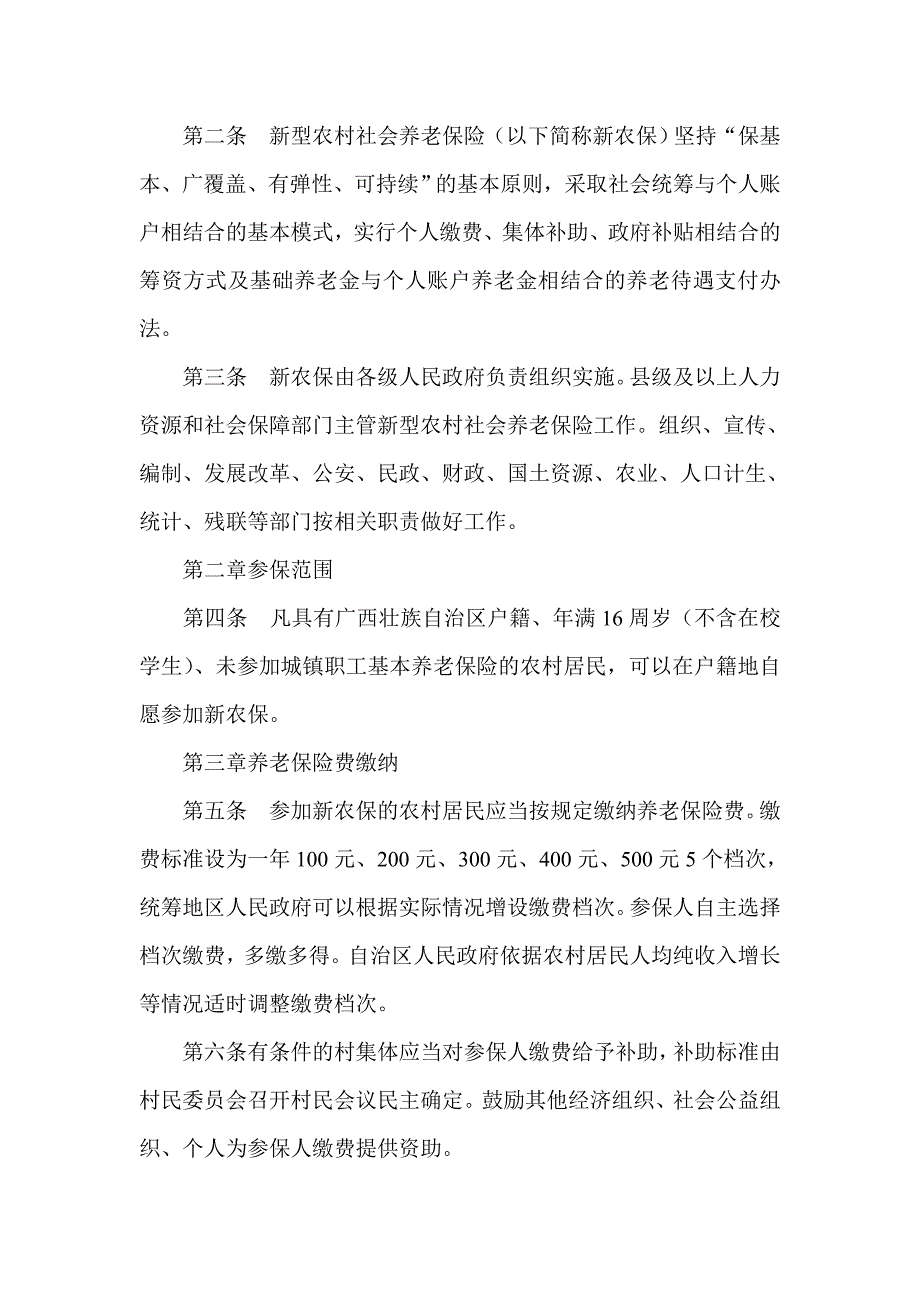 第二条　新型农村社会养老保险（以下简称新农保）坚持“保基本、广覆盖、有弹性、可持续”的基本原则，采取社会统筹与个人账户相结合的基本模式，实行个人缴费、集体补助、政府补贴相结合的筹资方式及基础养老金与个人账户养老金相结合的养老待遇支付办法。

第三条　新农保由各级人民政府负责组织实施。县级及以上人力资源和社会保障部门主管新型农村社会养老保险工作。组织、宣传、编制、发展改革、公安、民政、财政、国土资源、农业、人口计生、统计、残联等部门按相关职责做好工作。

第二章参保范围

第四条　凡具有广西壮族自治区户籍、年满16周岁（不含在校学生）、未参加城镇职工基本养老保险的农村居民，可以在户籍地自愿参加新农保。

第三章养老保险费缴纳

第五条　参加新农保的农村居民应当按规定缴纳养老保险费。缴费标准设为一年100元、200元、300元、400元、500元5个档次，统筹地区人民政府可以根据实际情况增设缴费档次。参保人自主选择档次缴费，多缴多得。自治区人民政府依据农村居民人均纯收入增长等情况适时调整缴费档次。

第六条有条件的村集体应当对参保人缴费给予补助，补助标准由村民委员会召开村民会议民主确定。鼓励其他经济组织、社会公益组织、个人为参保人缴费提供资助。